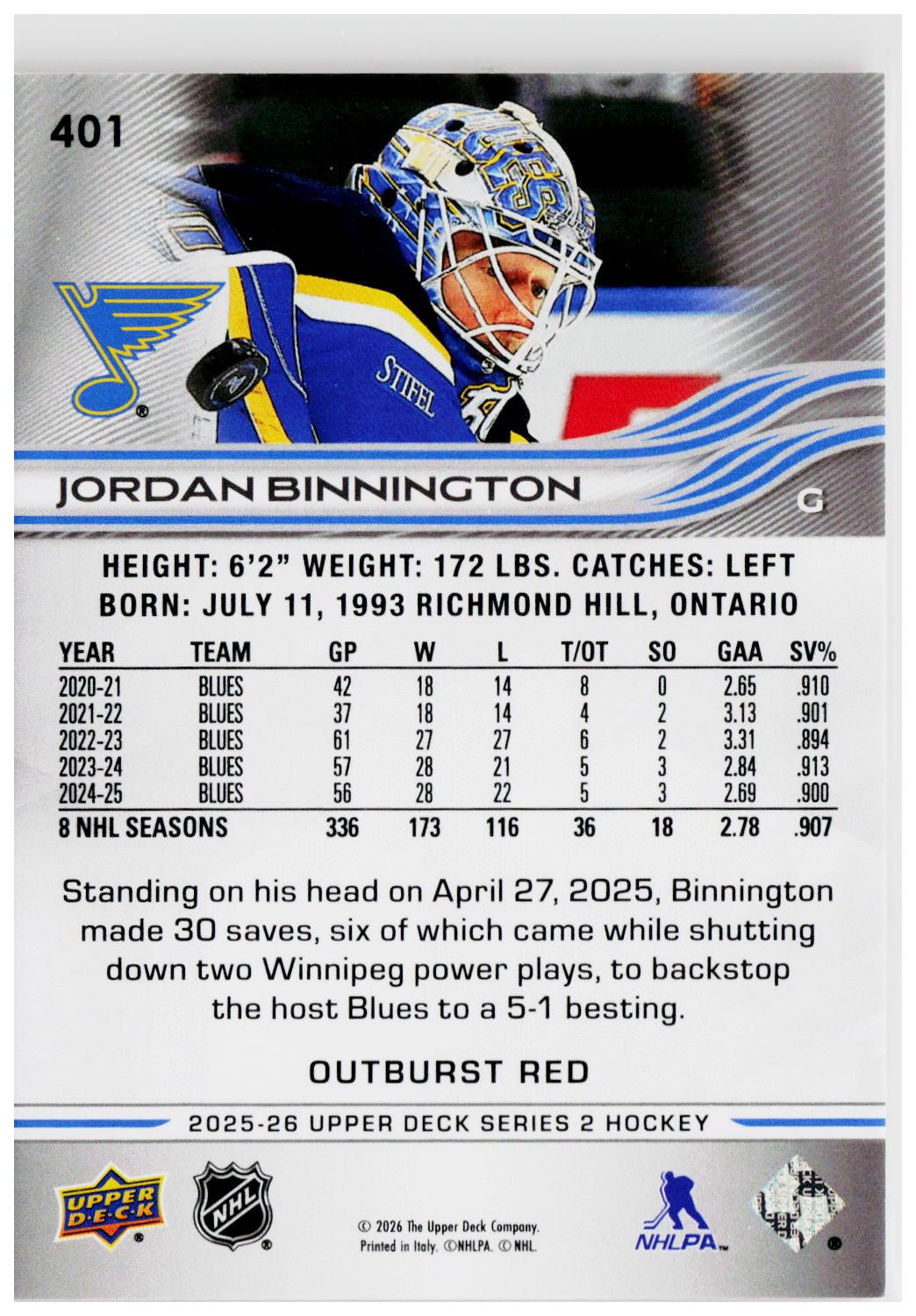 401

STIFEL

JORDAN BINNINGTON

G

HEIGHT: 6'2" WEIGHT: 172 LBS. CATCHES: LEFT
BORN: JULY 11, 1993 RICHMOND HILL, ONTARIO

| YEAR | TEAM | GP | W | L | T/OT | SO | GAA | SV% |
|---|---|---|---|---|---|---|---|---|
| 2020-21 | BLUES | 42 | 18 | 14 | 8 | 0 | 2.65 | .910 |
| 2021-22 | BLUES | 37 | 18 | 14 | 4 | 2 | 3.13 | .901 |
| 2022-23 | BLUES | 61 | 27 | 27 | 6 | 2 | 3.31 | .894 |
| 2023-24 | BLUES | 57 | 28 | 21 | 5 | 3 | 2.84 | .913 |
| 2024-25 | BLUES | 56 | 28 | 22 | 5 | 3 | 2.69 | .900 |
| 8 NHL SEASONS | | 336 | 173 | 116 | 36 | 18 | 2.78 | .907 |

Standing on his head on April 27, 2025, Binnington made 30 saves, six of which came while shutting down two Winnipeg power plays, to backstop the host Blues to a 5-1 besting.

OUTBURST RED

2025-26 UPPER DECK SERIES 2 HOCKEY

UPPER DECK

NHL

© 2026 The Upper Deck Company.
Printed in Italy. ©NHLPA. © NHL.

NHLPA